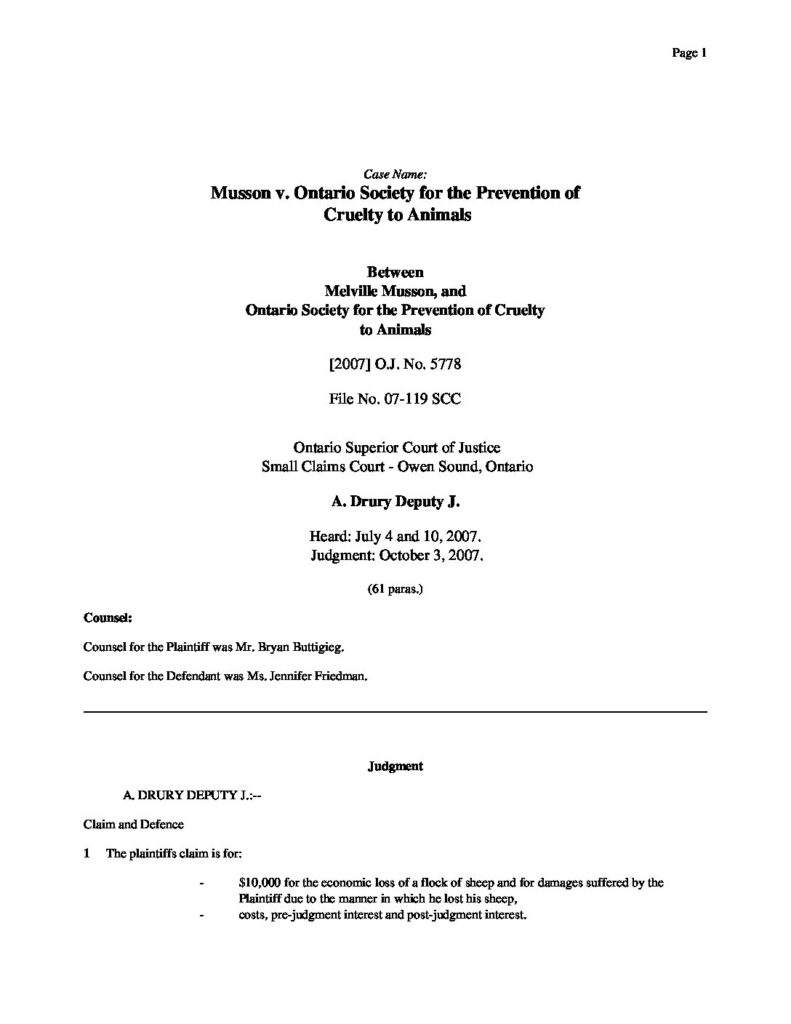 Page 1

Case Name:
Musson v. Ontario Society for the Prevention of Cruelty to Animals

Between
Melville Musson, and
Ontario Society for the Prevention of Cruelty to Animals

[2007] O.J. No. 5778

File No. 07-119 SCC

Ontario Superior Court of Justice
Small Claims Court - Owen Sound, Ontario

A. Drury Deputy J.

Heard: July 4 and 10, 2007.
Judgment: October 3, 2007.

(61 paras.)

Counsel:

Counsel for the Plaintiff was Mr. Bryan Buttigieg.

Counsel for the Defendant was Ms. Jennifer Friedman.

Judgment

A. DRURY DEPUTY J.:--

Claim and Defence

1 The plaintiffs claim is for:

- $10,000 for the economic loss of a flock of sheep and for damages suffered by the Plaintiff due to the manner in which he lost his sheep,
- costs, pre-judgment interest and post-judgment interest.